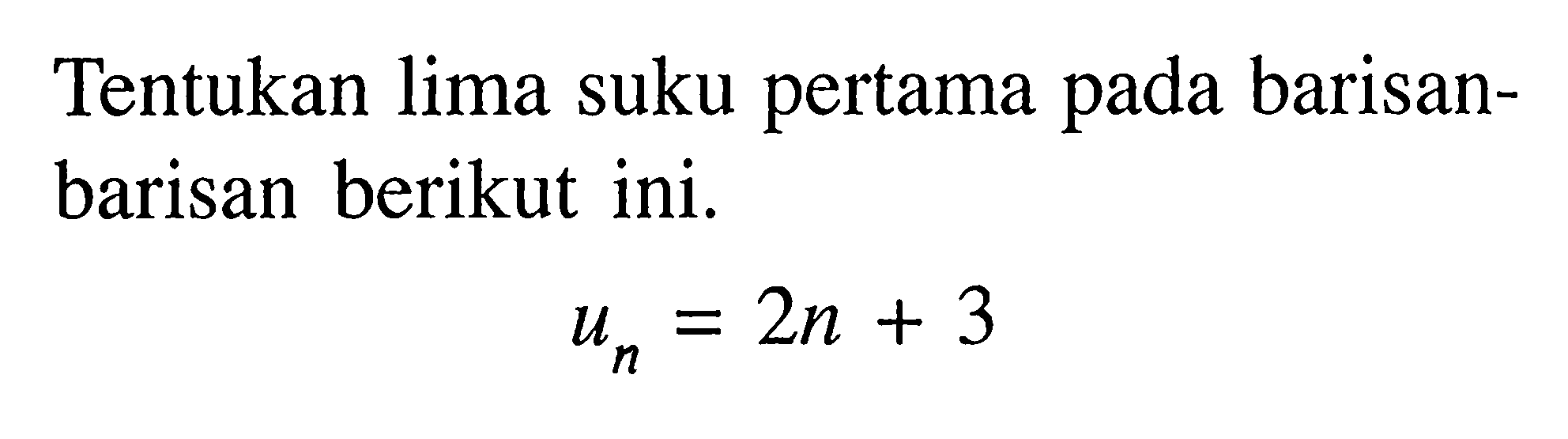 Tentukan lima suku pertama pada barisan-barisan berikut ini.

$u_n = 2n + 3$